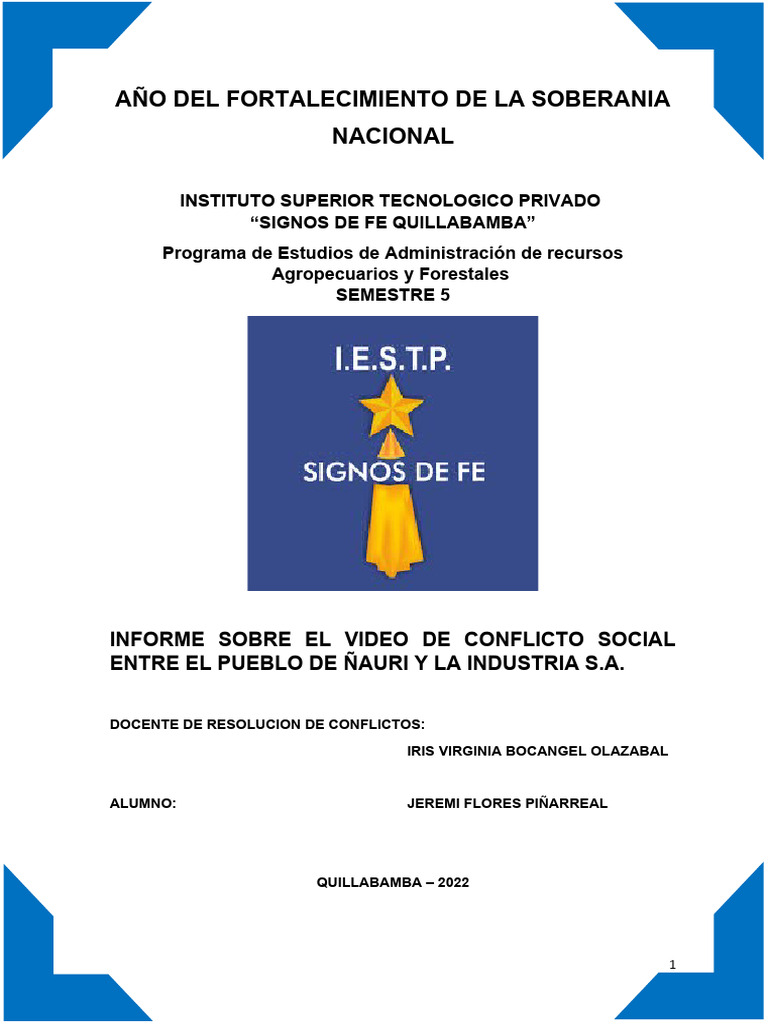 AÑO DEL FORTALECIMIENTO DE LA SOBERANIA NACIONAL

INSTITUTO SUPERIOR TECNOLOGICO PRIVADO
“SIGNOS DE FE QUILLABAMBA”

Programa de Estudios de Administración de recursos Agropecuarios y Forestales
SEMESTRE 5

I.E.S.T.P.
SIGNOS DE FE

INFORME SOBRE EL VIDEO DE CONFLICTO SOCIAL ENTRE EL PUEBLO DE ÑAURI Y LA INDUSTRIA S.A.

DOCENTE DE RESOLUCION DE CONFLICTOS:
IRIS VIRGINIA BOCANGEL OLAZABAL

ALUMNO: JEREMI FLORES PIÑARREAL

QUILLABAMBA – 2022

1